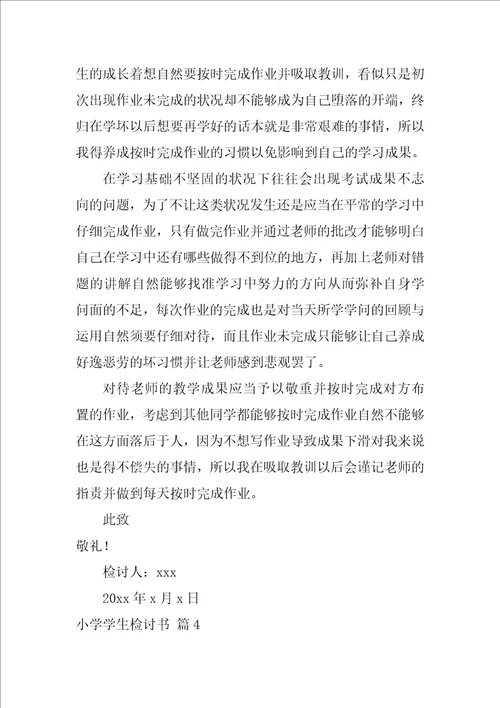 生的成长着想自然要按时完成作业并吸取教训，看似只是初次出现作业未完成的状况却不能够成为自己堕落的开端，终归在学坏以后想要再学好的话本就是非常艰难的事情，所以我得养成按时完成作业的习惯以免影响到自己的学习成果。

在学习基础不坚固的状况下往往会出现考试成果不志向的问题，为了不让这类状况发生还是应当在平常的学习中仔细完成作业，只有做完作业并通过老师的批改才能够明白自己在学习中还有哪些做得不到位的地方，再加上老师对错题的讲解自然能够找准学习中努力的方向从而弥补自身学问面的不足，每次作业的完成也是对当天所学学问的回顾与运用自然须要仔细对待，而且作业未完成只能够让自己养成好逸恶劳的坏习惯并让老师感到悲观罢了。

对待老师的教学成果应当予以敬重并按时完成对方布置的作业，考虑到其他同学都能够按时完成作业自然不能够在这方面落后于人，因为不想写作业导致成果下滑对我来说也是得不偿失的事情，所以我在吸取教训以后会谨记老师的指责并做到每天按时完成作业。

此致

敬礼！

检讨人：xxx

20xx 年 x 月 x 日

小学学生检讨书 篇 4